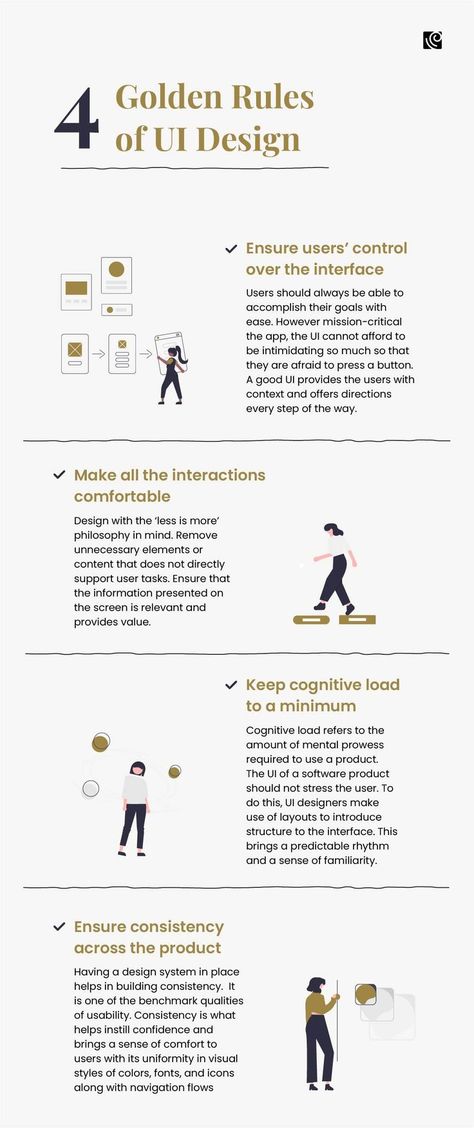 4 Golden Rules of UI Design

Ensure users' control over the interface

Users should always be able to accomplish their goals with ease. However mission-critical the app, the UI cannot afford to be intimidating so much so that they are afraid to press a button. A good UI provides the users with context and offers directions every step of the way.

Make all the interactions comfortable

Design with the 'less is more' philosophy in mind. Remove unnecessary elements or content that does not directly support user tasks. Ensure that the information presented on the screen is relevant and provides value.

Keep cognitive load to a minimum

Cognitive load refers to the amount of mental prowess required to use a product. The UI of a software product should not stress the user. To do this, UI designers make use of layouts to introduce structure to the interface. This brings a predictable rhythm and a sense of familiarity.

Ensure consistency across the product

Having a design system in place helps in building consistency. It is one of the benchmark qualities of usability. Consistency is what helps instill confidence and brings a sense of comfort to users with its uniformity in visual styles of colors, fonts, and icons along with navigation flows